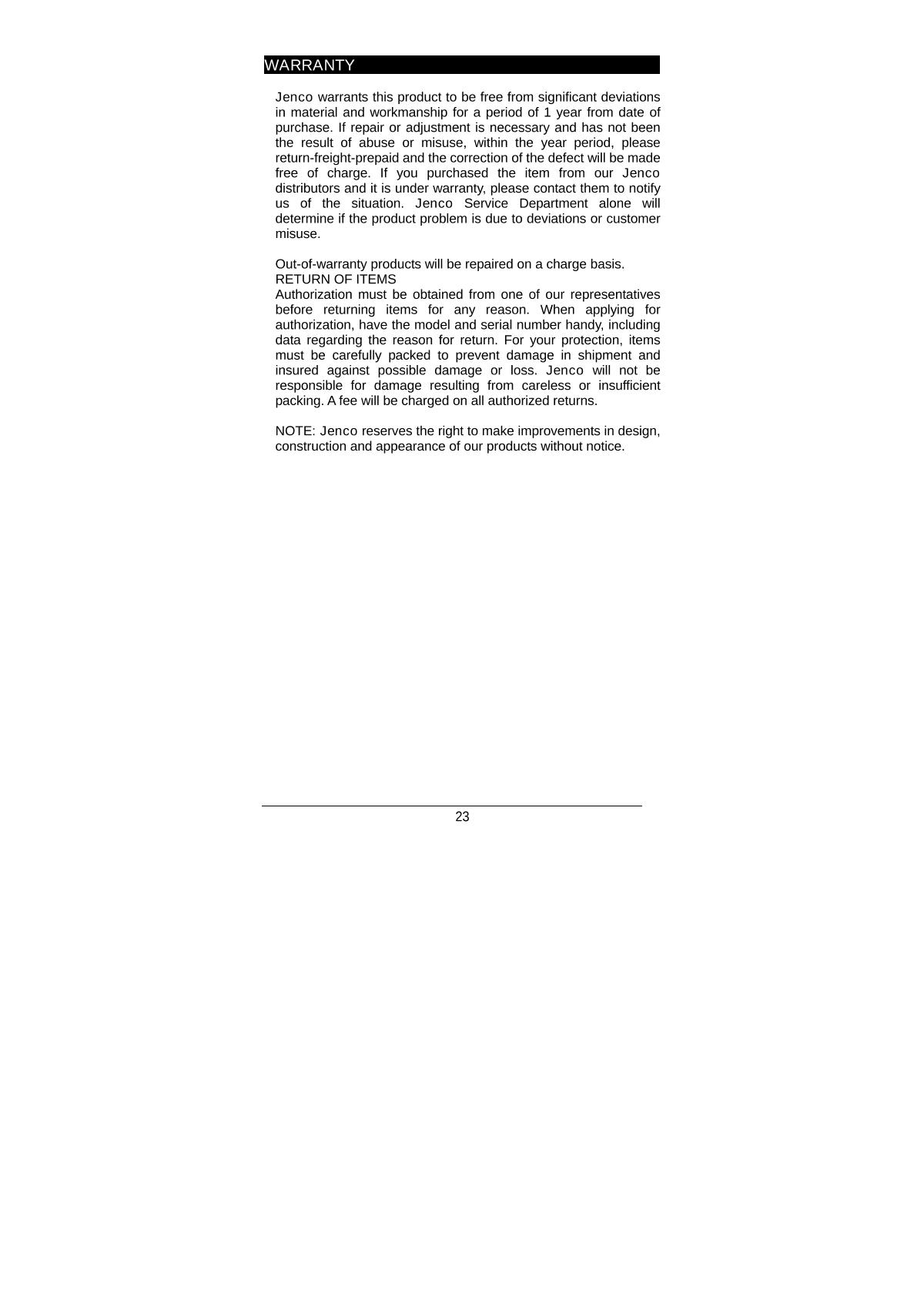 WARRANTY

Jenco warrants this product to be free from significant deviations in material and workmanship for a period of 1 year from date of purchase. If repair or adjustment is necessary and has not been the result of abuse or misuse, within the year period, please return-freight-prepaid and the correction of the defect will be made free of charge. If you purchased the item from our Jenco distributors and it is under warranty, please contact them to notify us of the situation. Jenco Service Department alone will determine if the product problem is due to deviations or customer misuse.

Out-of-warranty products will be repaired on a charge basis.
RETURN OF ITEMS
Authorization must be obtained from one of our representatives before returning items for any reason. When applying for authorization, have the model and serial number handy, including data regarding the reason for return. For your protection, items must be carefully packed to prevent damage in shipment and insured against possible damage or loss. Jenco will not be responsible for damage resulting from careless or insufficient packing. A fee will be charged on all authorized returns.

NOTE: Jenco reserves the right to make improvements in design, construction and appearance of our products without notice.

23